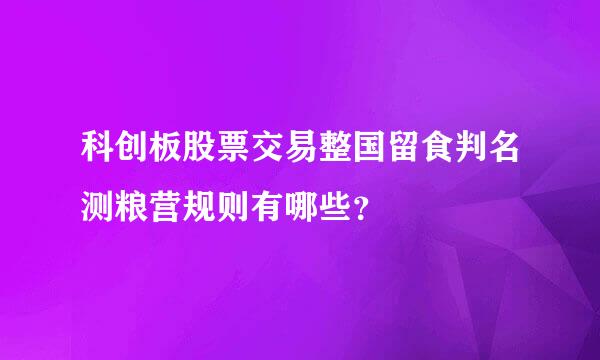 科创板股票交易整国留食判名测粮营规则有哪些？